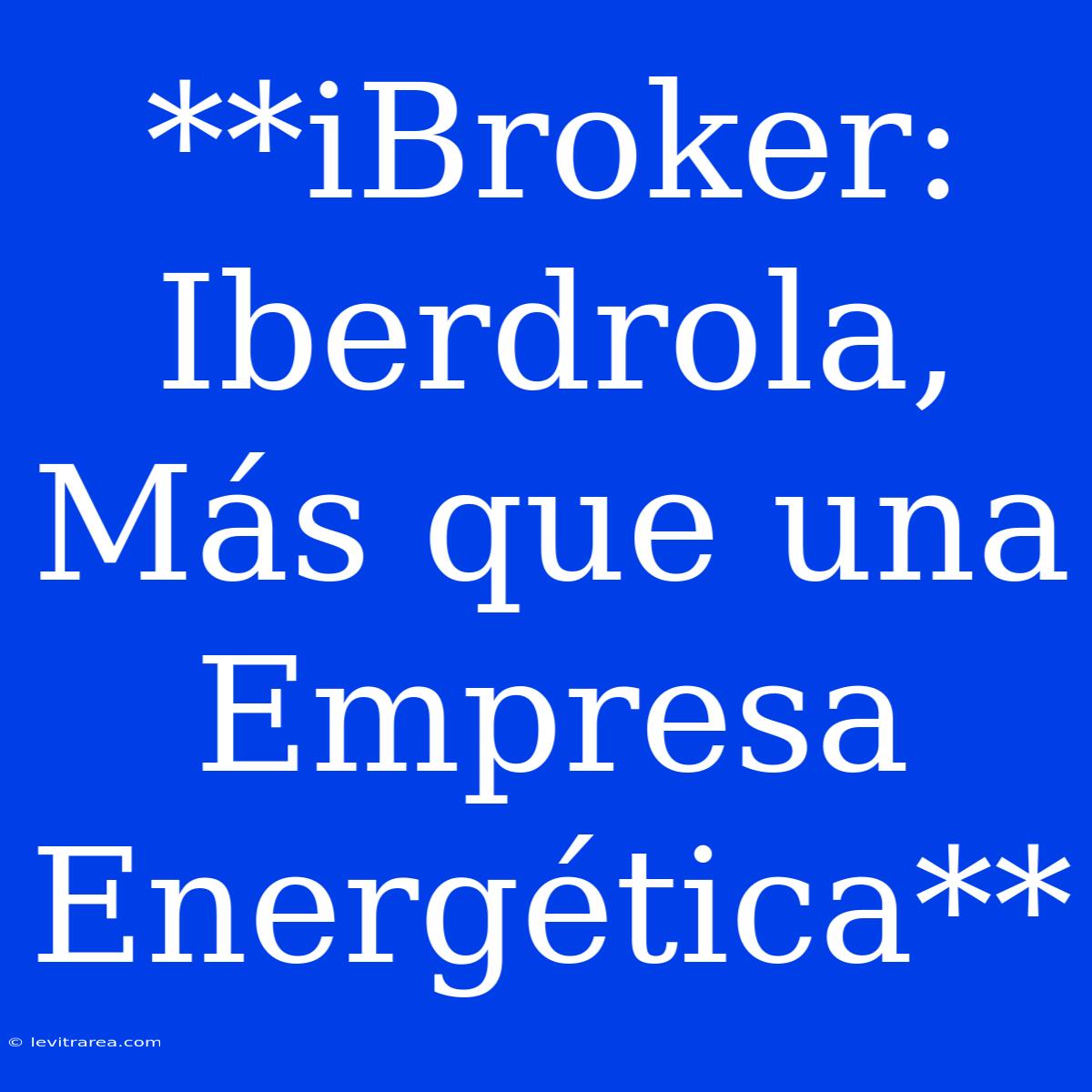 **iBroker: Iberdrola, Más que una Empresa Energética**

© levitrarea.com